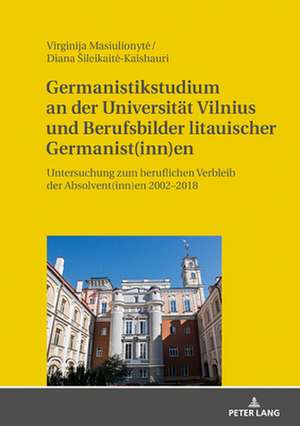 Virginija Masiulionytė / Diana Šileikaitė-Kaishauri

Germanistikstudium an der Universität Vilnius und Berufsbilder litauischer Germanist(inn)en

Untersuchung zum beruflichen Verbleib der Absolvent(inn)en 2002–2018

PETER LANG